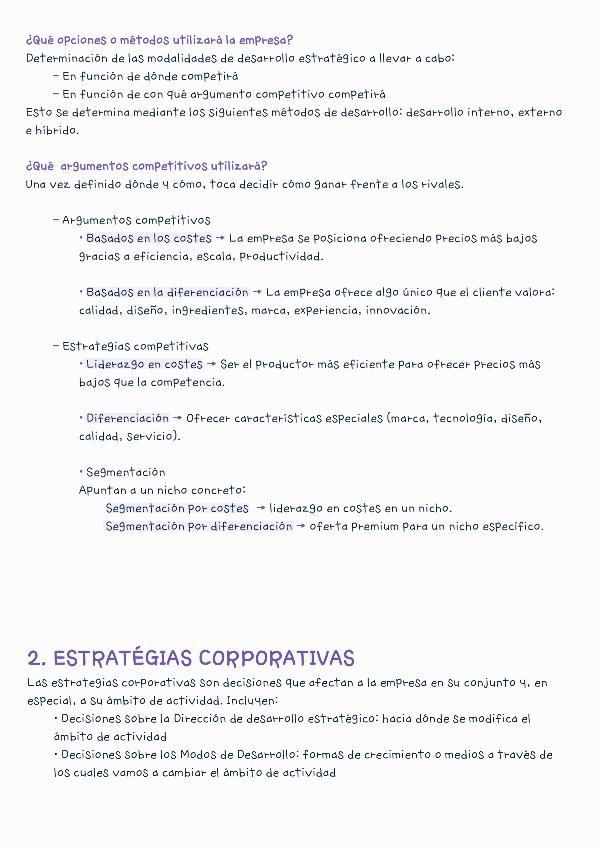 ¿Qué opciones o métodos utilizará la empresa?
Determinación de las modalidades de desarrollo estratégico a llevar a cabo:
– En función de dónde competirá
– En función de con qué argumento competitivo competirá
Esto se determina mediante los siguientes métodos de desarrollo: desarrollo interno, externo e híbrido.

¿Qué argumentos competitivos utilizará?
Una vez definido dónde y cómo, toca decidir cómo ganar frente a los rivales.

– Argumentos competitivos
• Basados en los costes → La empresa se posiciona ofreciendo precios más bajos gracias a eficiencia, escala, productividad.

• Basados en la diferenciación → La empresa ofrece algo único que el cliente valora: calidad, diseño, ingredientes, marca, experiencia, innovación.

– Estrategias competitivas
• Liderazgo en costes → Ser el productor más eficiente para ofrecer precios más bajos que la competencia.

• Diferenciación → Ofrecer características especiales (marca, tecnología, diseño, calidad, servicio).

• Segmentación
Apuntan a un nicho concreto:
Segmentación por costes → liderazgo en costes en un nicho.
Segmentación por diferenciación → oferta premium para un nicho específico.

2. ESTRATÉGIAS CORPORATIVAS
Las estrategias corporativas son decisiones que afectan a la empresa en su conjunto y, en especial, a su ámbito de actividad. Incluyen:
• Decisiones sobre la Dirección de desarrollo estratégico: hacia dónde se modifica el ámbito de actividad
• Decisiones sobre los Modos de Desarrollo: formas de crecimiento o medios a través de los cuales vamos a cambiar el ámbito de actividad